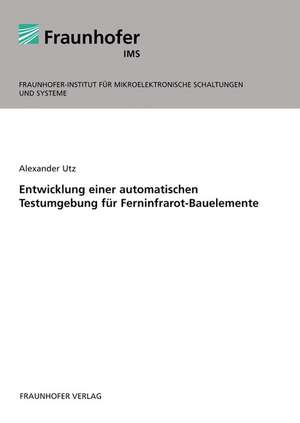 Fraunhofer
IMS

FRAUNHOFER-INSTITUT FÜR MIKROELEKTRONISCHE SCHALTUNGEN UND SYSTEME

Alexander Utz

Entwicklung einer automatischen Testumgebung für Ferninfrarot-Bauelemente

FRAUNHOFER VERLAG